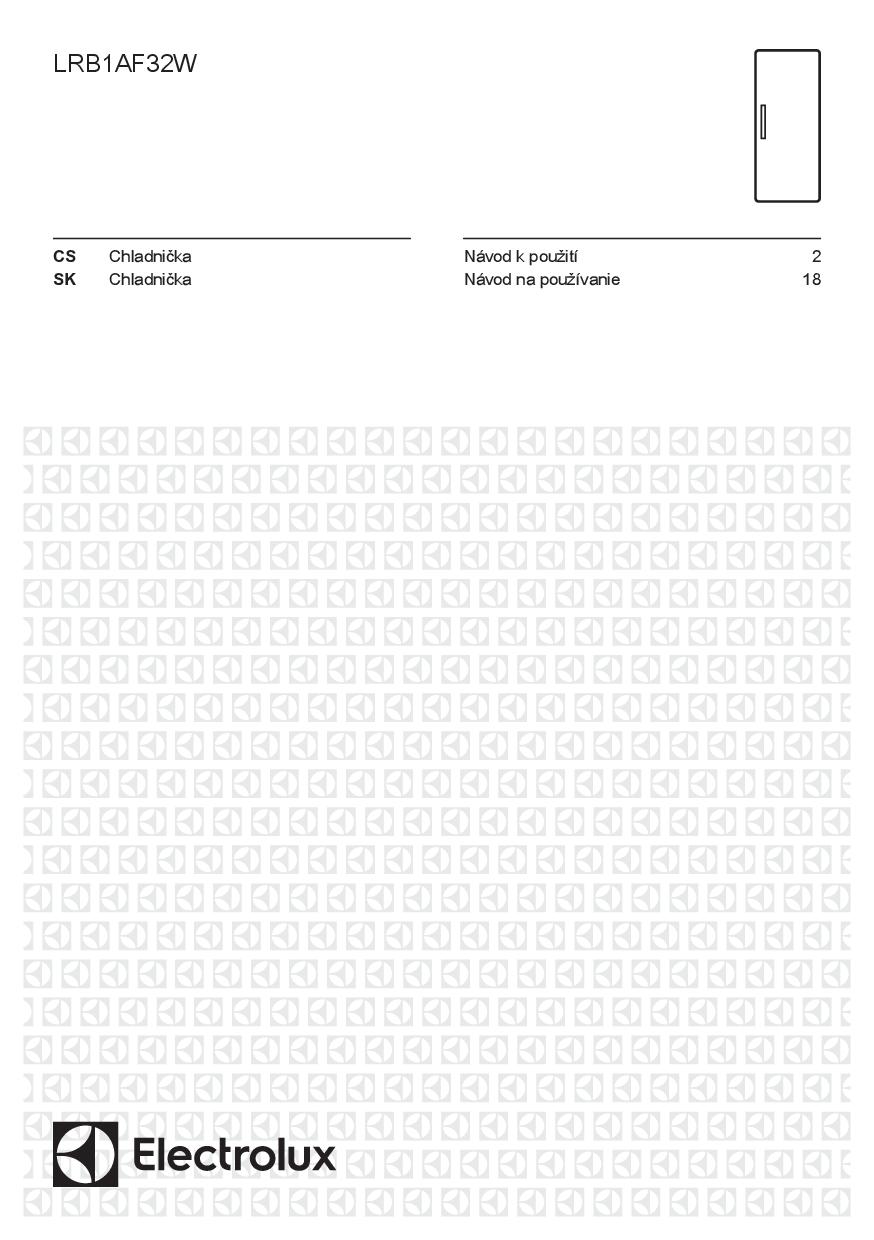 LRB1AF32W

CS Chladnička
SK Chladnička

Návod k použití 2
Návod na používanie 18

Electrolux